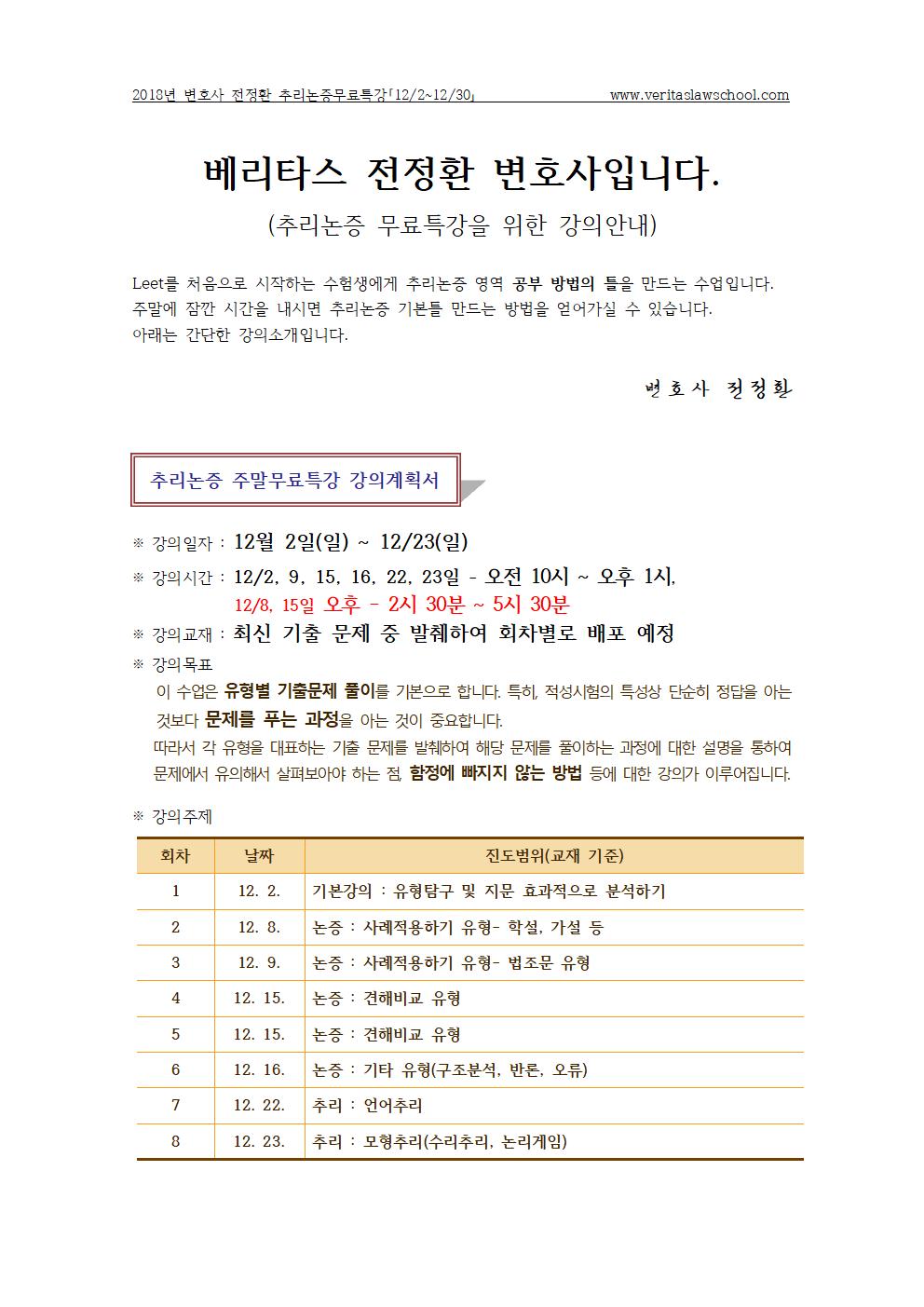 2018년 변호사 전정환 추리논증무료특강「12/2~12/30」 www.veritaslawschool.com

베리타스 전정환 변호사입니다.

(추리논증 무료특강을 위한 강의안내)

Leet를 처음으로 시작하는 수험생에게 추리논증 영역 공부 방법의 틀을 만드는 수업입니다. 주말에 잠깐 시간을 내시면 추리논증 기본틀 만드는 방법을 얻어가실 수 있습니다. 아래는 간단한 강의소개입니다.

변호사 전정환

추리논증 주말무료특강 강의계획서

※ 강의일자 : 12월 2일(일) ~ 12/23(일)

※ 강의시간 : 12/2, 9, 15, 16, 22, 23일 - 오전 10시 ~ 오후 1시, 12/8, 15일 오후 - 2시 30분 ~ 5시 30분

※ 강의교재 : 최신 기출 문제 중 발췌하여 회차별로 배포 예정

※ 강의목표

이 수업은 유형별 기출문제 풀이를 기본으로 합니다. 특히, 적성시험의 특성상 단순히 정답을 아는 것보다 문제를 푸는 과정을 아는 것이 중요합니다.

따라서 각 유형을 대표하는 기출 문제를 발췌하여 해당 문제를 풀이하는 과정에 대한 설명을 통하여 문제에서 유의해서 살펴보아야 하는 점, 함정에 빠지지 않는 방법 등에 대한 강의가 이루어집니다.

※ 강의주제

| 회차 | 날짜 | 진도범위(교재 기준) |
|---|---|---|
| 1 | 12. 2. | 기본강의 : 유형탐구 및 지문 효과적으로 분석하기 |
| 2 | 12. 8. | 논증 : 사례적용하기 유형- 학설, 가설 등 |
| 3 | 12. 9. | 논증 : 사례적용하기 유형- 법조문 유형 |
| 4 | 12. 15. | 논증 : 견해비교 유형 |
| 5 | 12. 15. | 논증 : 견해비교 유형 |
| 6 | 12. 16. | 논증 : 기타 유형(구조분석, 반론, 오류) |
| 7 | 12. 22. | 추리 : 언어추리 |
| 8 | 12. 23. | 추리 : 모형추리(수리추리, 논리게임) |